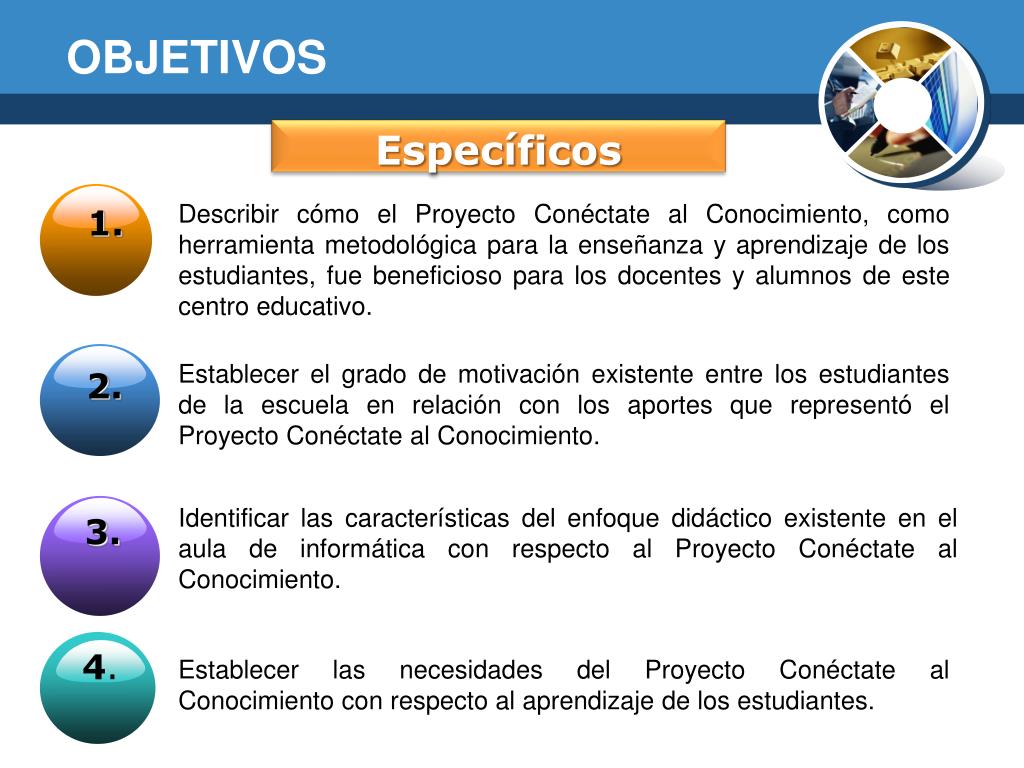 OBJETIVOS

Específicos

1.

Describir cómo el Proyecto Conéctate al Conocimiento, como herramienta metodológica para la enseñanza y aprendizaje de los estudiantes, fue beneficioso para los docentes y alumnos de este centro educativo.

2.

Establecer el grado de motivación existente entre los estudiantes de la escuela en relación con los aportes que representó el Proyecto Conéctate al Conocimiento.

3.

Identificar las características del enfoque didáctico existente en el aula de informática con respecto al Proyecto Conéctate al Conocimiento.

4.

Establecer las necesidades del Proyecto Conéctate al Conocimiento con respecto al aprendizaje de los estudiantes.